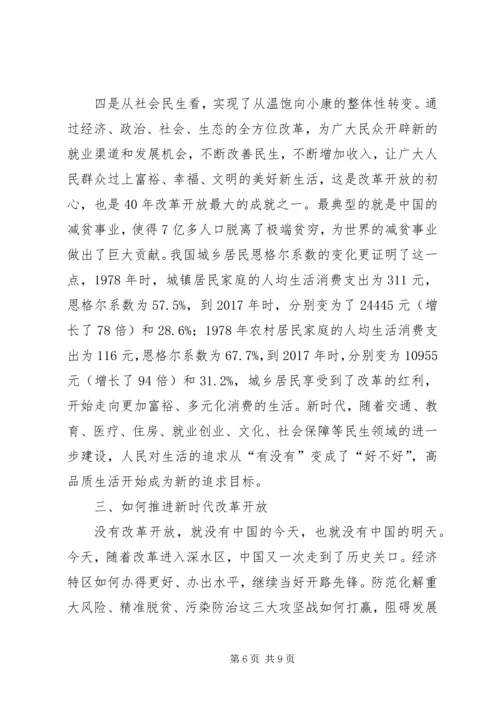 四是从社会民生看，实现了从温饱向小康的整体性转变。通过经济、政治、社会、生态的全方位改革，为广大民众开辟新的就业渠道和发展机会，不断改善民生，不断增加收入，让广大人民群众过上富裕、幸福、文明的美好新生活，这是改革开放的初心，也是40年改革开放最大的成就之一。最典型的就是中国的减贫事业，使得7亿多人口脱离了极端贫穷，为世界的减贫事业做出了巨大贡献。我国城乡居民恩格尔系数的变化更证明了这一点，1978年时，城镇居民家庭的人均生活消费支出为311元，恩格尔系数为57.5%，到2017年时，分别变为了24445元（增长了78倍）和28.6%；1978年农村居民家庭的人均生活消费支出为116元，恩格尔系数为67.7%，到2017年时，分别变为10955元（增长了94倍）和31.2%，城乡居民享受到了改革的红利，开始走向更加富裕、多元化消费的生活。新时代，随着交通、教育、医疗、住房、就业创业、文化、社会保障等民生领域的进一步建设，人民对生活的追求从“有没有”变成了“好不好”，高品质生活开始成为新的追求目标。

三、如何推进新时代改革开放

没有改革开放，就没有中国的今天，也就没有中国的明天。今天，随着改革进入深水区，中国又一次走到了历史关口。经济特区如何办得更好、办出水平，继续当好开路先锋。防范化解重大风险、精准脱贫、污染防治这三大攻坚战如何打赢，阻碍发展

第6页 共9页